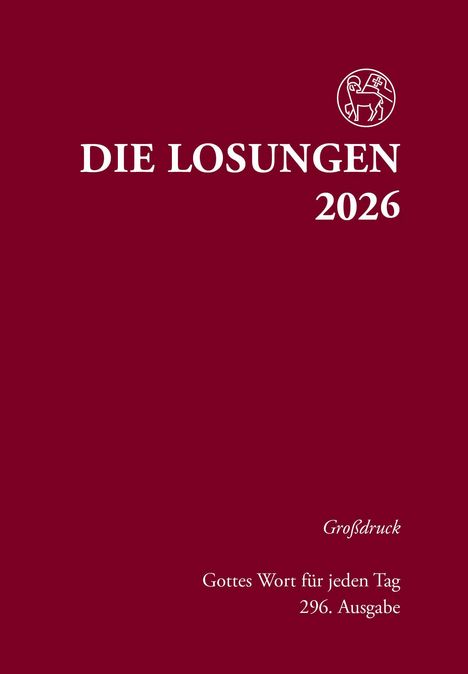 DIE LOSUNGEN
2026

Großdruck

Gottes Wort für jeden Tag
296. Ausgabe